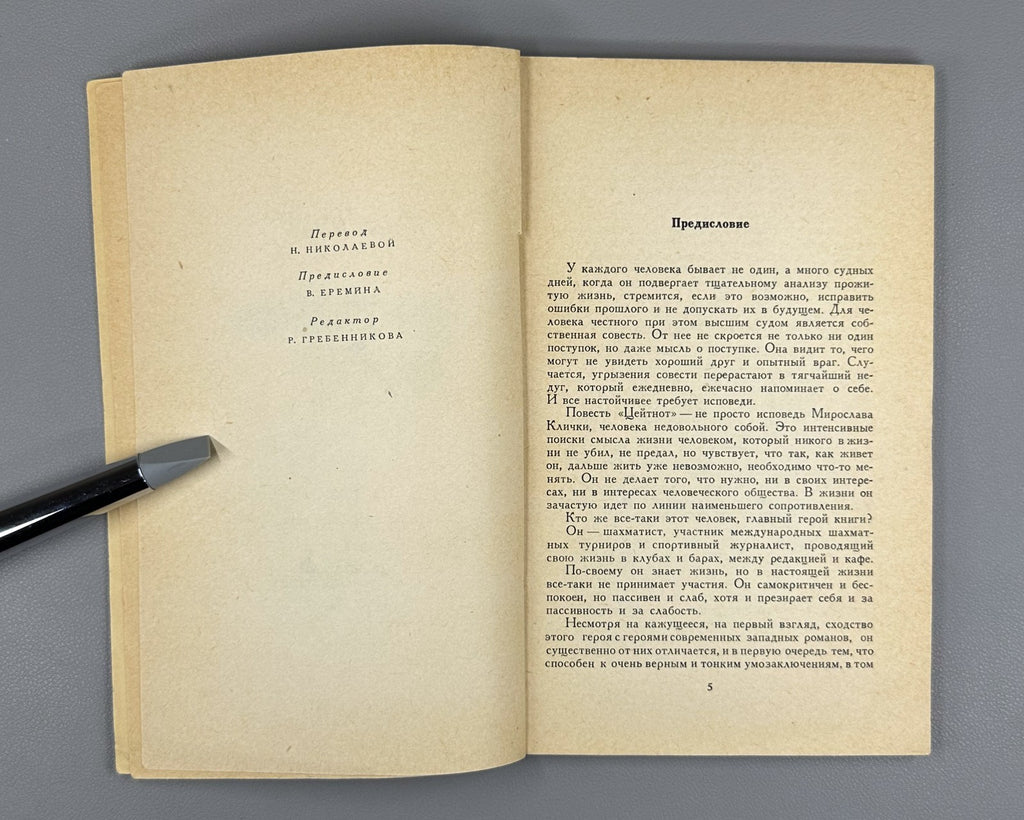 Перевод
Н. НИКОЛАЕВОЙ

Предисловие
В. ЕРЕМИНА

Редактор
Р. ГРЕБЕННИКОВА

Предисловие

У каждого человека бывает не один, а много судных дней, когда он подвергает тщательному анализу прожитую жизнь, стремится, если это возможно, исправить ошибки прошлого и не допускать их в будущем. Для человека честного при этом высшим судом является собственная совесть. От нее не скроется не только ни один поступок, но даже мысль о поступке. Она видит то, чего могут не увидеть хороший друг и опытный враг. Случается, угрызения совести перерастают в тягчайший недуг, который ежедневно, ежечасно напоминает о себе. И все настойчивее требует исповеди.

Повесть «Цейтнот» — не просто исповедь Мирослава Клички, человека недовольного собой. Это интенсивные поиски смысла жизни человеком, который никого в жизни не убил, не предал, но чувствует, что так, как живет он, дальше жить уже невозможно, необходимо что-то менять. Он не делает того, что нужно, ни в своих интересах, ни в интересах человеческого общества. В жизни он зачастую идет по линии наименьшего сопротивления.

Кто же все-таки этот человек, главный герой книги?

Он — шахматист, участник международных шахматных турниров и спортивный журналист, проводящий свою жизнь в клубах и барах, между редакцией и кафе.

По-своему он знает жизнь, но в настоящей жизни все-таки не принимает участия. Он самокритичен и беспокоен, но пассивен и слаб, хотя и презирает себя и за пассивность и за слабость.

Несмотря на кажущееся, на первый взгляд, сходство этого героя с героями современных западных романов, он существенно от них отличается, и в первую очередь тем, что способен к очень верным и тонким умозаключениям, в том

5